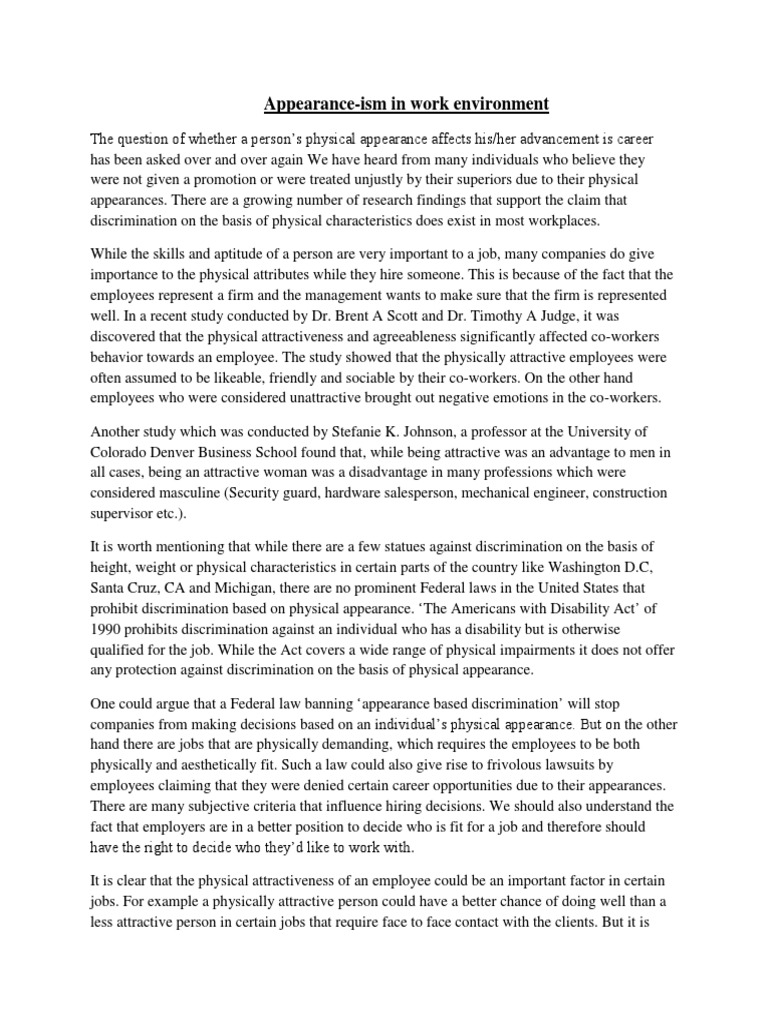 Appearance-ism in work environment

The question of whether a person's physical appearance affects his/her advancement is career has been asked over and over again We have heard from many individuals who believe they were not given a promotion or were treated unjustly by their superiors due to their physical appearances. There are a growing number of research findings that support the claim that discrimination on the basis of physical characteristics does exist in most workplaces.

While the skills and aptitude of a person are very important to a job, many companies do give importance to the physical attributes while they hire someone. This is because of the fact that the employees represent a firm and the management wants to make sure that the firm is represented well. In a recent study conducted by Dr. Brent A Scott and Dr. Timothy A Judge, it was discovered that the physical attractiveness and agreeableness significantly affected co-workers behavior towards an employee. The study showed that the physically attractive employees were often assumed to be likeable, friendly and sociable by their co-workers. On the other hand employees who were considered unattractive brought out negative emotions in the co-workers.

Another study which was conducted by Stefanie K. Johnson, a professor at the University of Colorado Denver Business School found that, while being attractive was an advantage to men in all cases, being an attractive woman was a disadvantage in many professions which were considered masculine (Security guard, hardware salesperson, mechanical engineer, construction supervisor etc.).

It is worth mentioning that while there are a few statues against discrimination on the basis of height, weight or physical characteristics in certain parts of the country like Washington D.C, Santa Cruz, CA and Michigan, there are no prominent Federal laws in the United States that prohibit discrimination based on physical appearance. 'The Americans with Disability Act' of 1990 prohibits discrimination against an individual who has a disability but is otherwise qualified for the job. While the Act covers a wide range of physical impairments it does not offer any protection against discrimination on the basis of physical appearance.

One could argue that a Federal law banning 'appearance based discrimination' will stop companies from making decisions based on an individual's physical appearance. But on the other hand there are jobs that are physically demanding, which requires the employees to be both physically and aesthetically fit. Such a law could also give rise to frivolous lawsuits by employees claiming that they were denied certain career opportunities due to their appearances. There are many subjective criteria that influence hiring decisions. We should also understand the fact that employers are in a better position to decide who is fit for a job and therefore should have the right to decide who they'd like to work with.

It is clear that the physical attractiveness of an employee could be an important factor in certain jobs. For example a physically attractive person could have a better chance of doing well than a less attractive person in certain jobs that require face to face contact with the clients. But it is